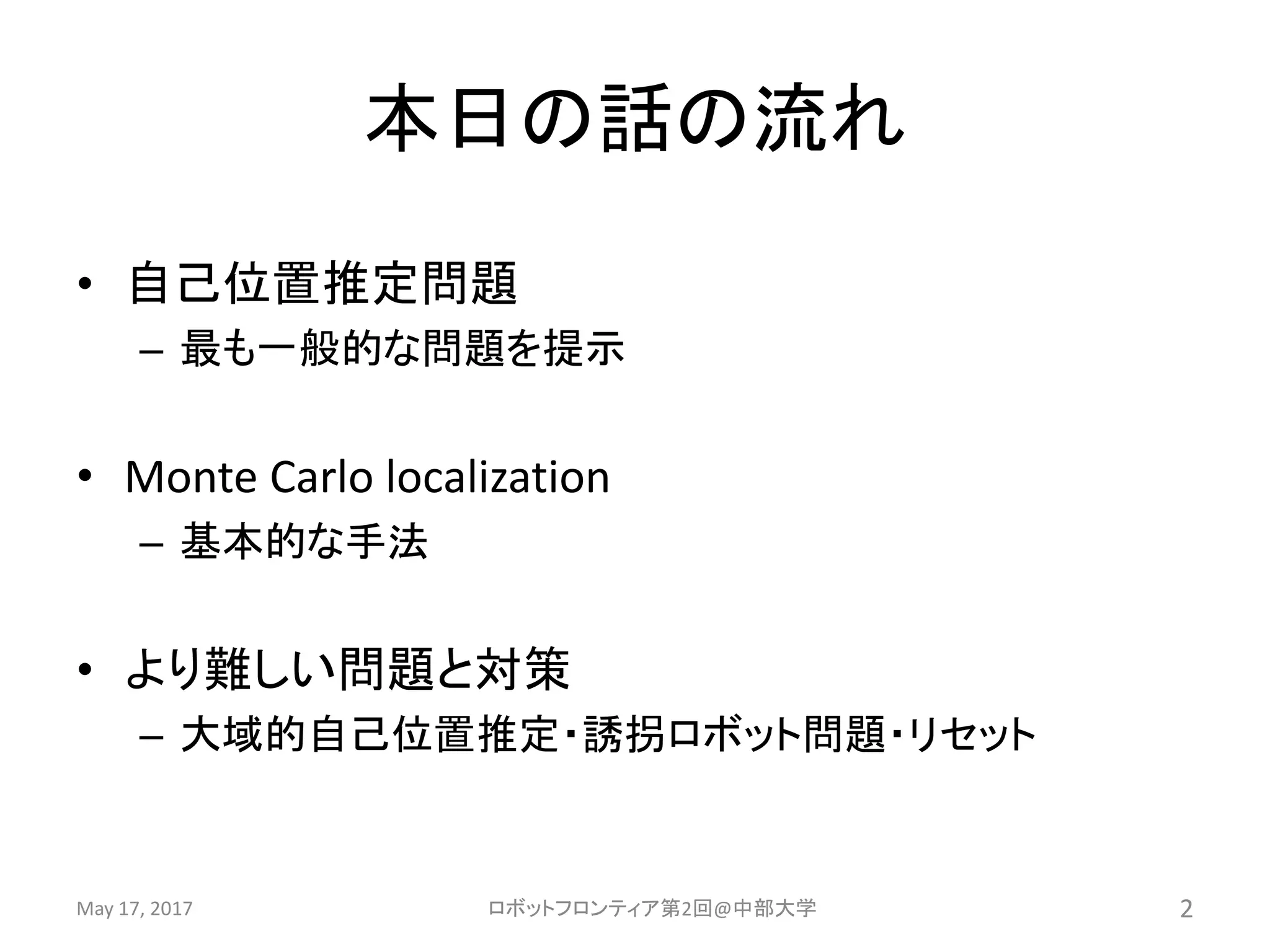 本日の話の流れ

• 自己位置推定問題
– 最も一般的な問題を提示

• Monte Carlo localization
– 基本的な手法

• より難しい問題と対策
– 大域的自己位置推定・誘拐ロボット問題・リセット

May 17, 2017

ロボットフロンティア第2回@中部大学

2